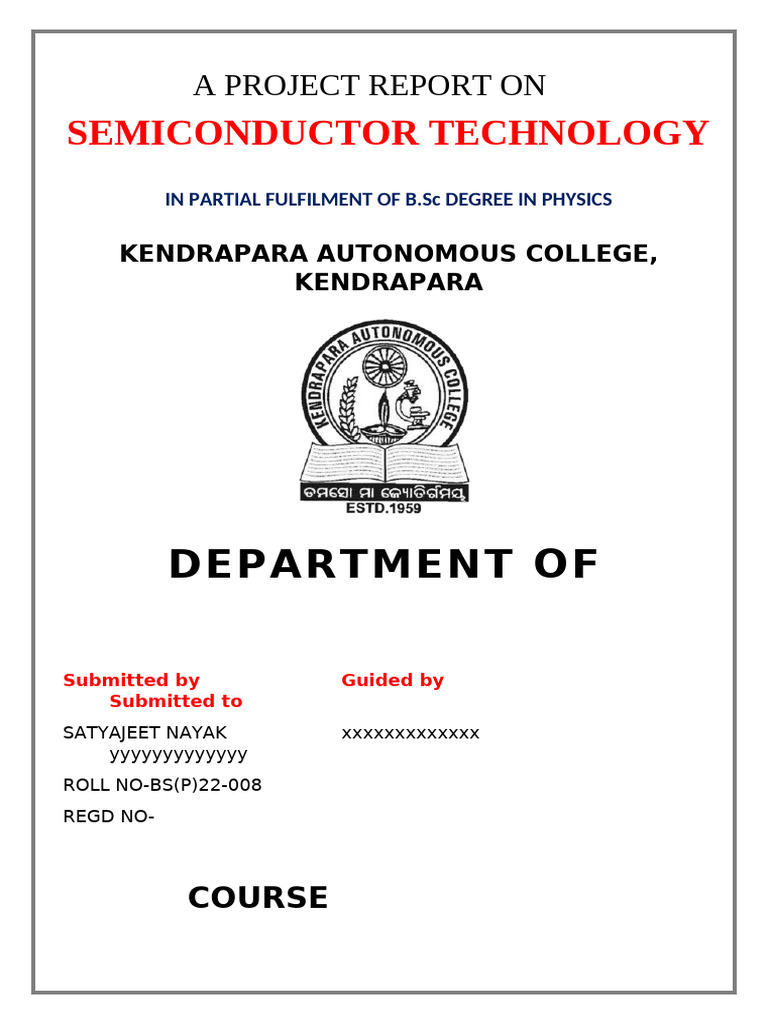 A PROJECT REPORT ON

SEMICONDUCTOR TECHNOLOGY

IN PARTIAL FULFILMENT OF B.Sc DEGREE IN PHYSICS

KENDRAPARA AUTONOMOUS COLLEGE, KENDRAPARA

KENDRAPARA AUTONOMOUS COLLEGE

ତମସୋ ମା ଜ୍ୟୋତିର୍ଗମୟ

ESTD.1959

DEPARTMENT OF

Submitted by Guided by Submitted to

SATYAJEET NAYAK xxxxxxxxxxxxx yyyyyyyyyyyyy

ROLL NO-BS(P)22-008

REGD NO-

COURSE